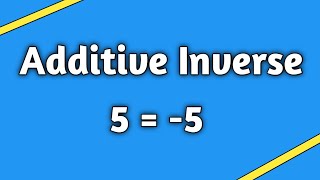 Additive Inverse

$5 = -5$